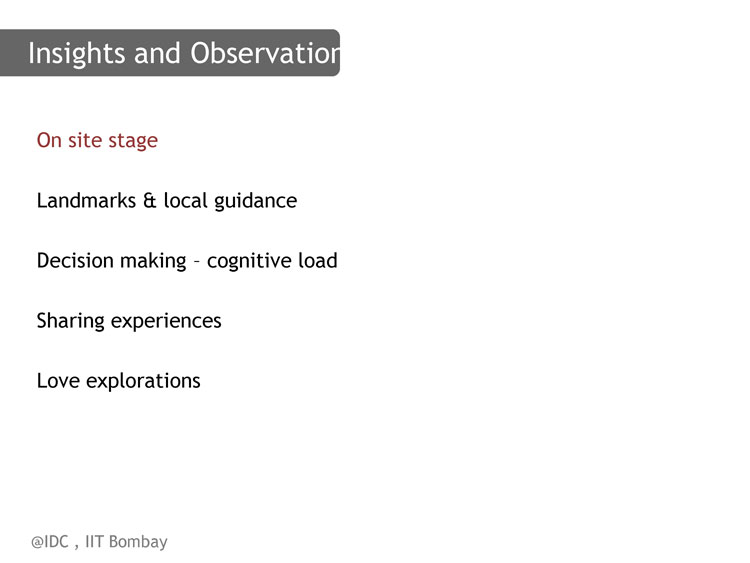 Insights and Observation

On site stage

Landmarks & local guidance

Decision making – cognitive load

Sharing experiences

Love explorations

@IDC , IIT Bombay